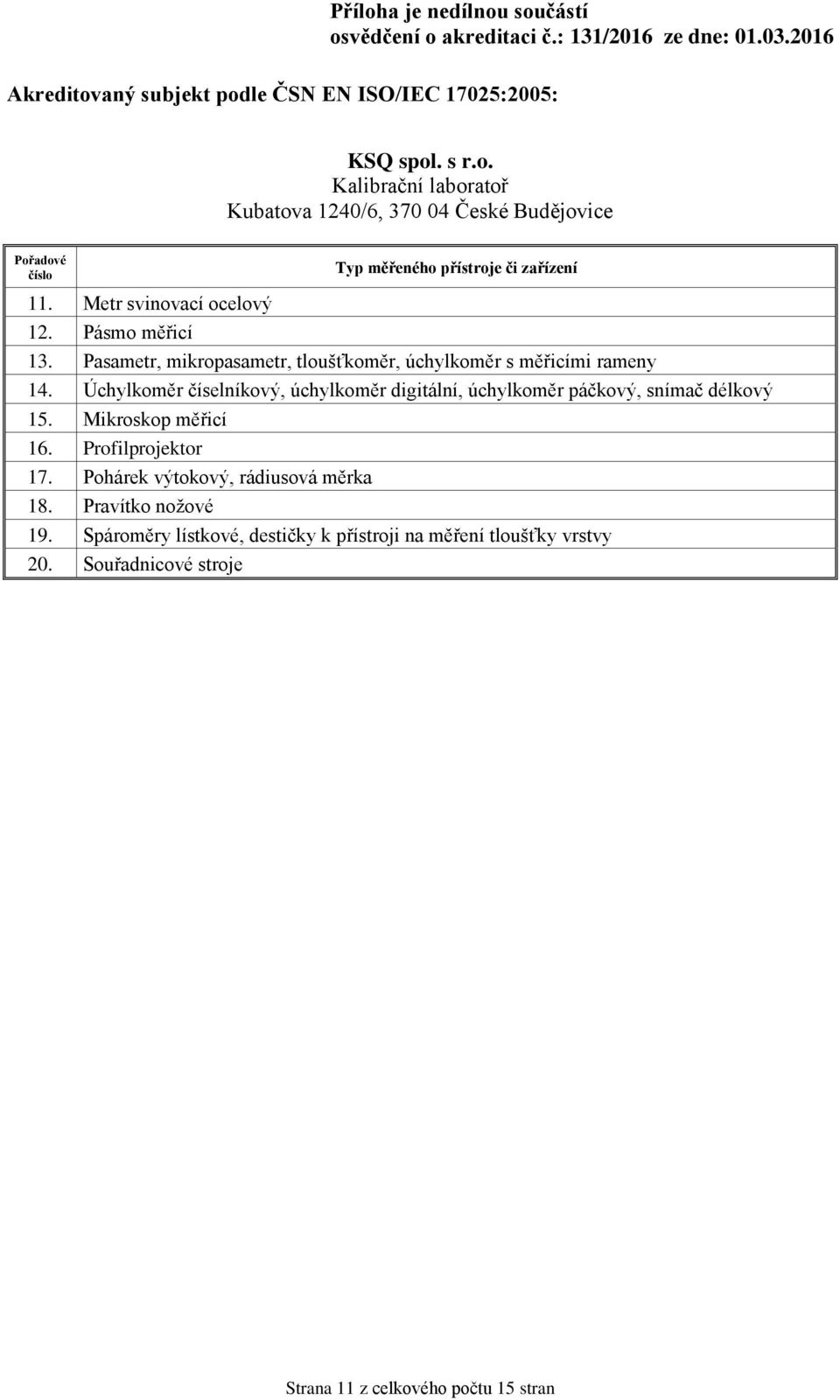 Příloha je nedílnou součástí
osvědčení o akreditaci č.: 131/2016 ze dne: 01.03.2016

Akreditovaný subjekt podle ČSN EN ISO/IEC 17025:2005:

KSQ spol. s r.o.
Kalibrační laboratoř
Kubatova 1240/6, 370 04 České Budějovice

| Pořadové číslo | Typ měřeného přístroje či zařízení |
|---|---|
| 11. | Metr svinovací ocelový |
| 12. | Pásmo měřicí |
| 13. | Pasametr, mikropasametr, tloušťkoměr, úchylkoměr s měřicími rameny |
| 14. | Úchylkoměr číselníkový, úchylkoměr digitální, úchylkoměr páčkový, snímač délkový |
| 15. | Mikroskop měřicí |
| 16. | Profilprojektor |
| 17. | Pohárek výtokový, rádiusová měrka |
| 18. | Pravítko nožové |
| 19. | Spároměry lístkové, destičky k přístroji na měření tloušťky vrstvy |
| 20. | Souřadnicové stroje |

Strana 11 z celkového počtu 15 stran